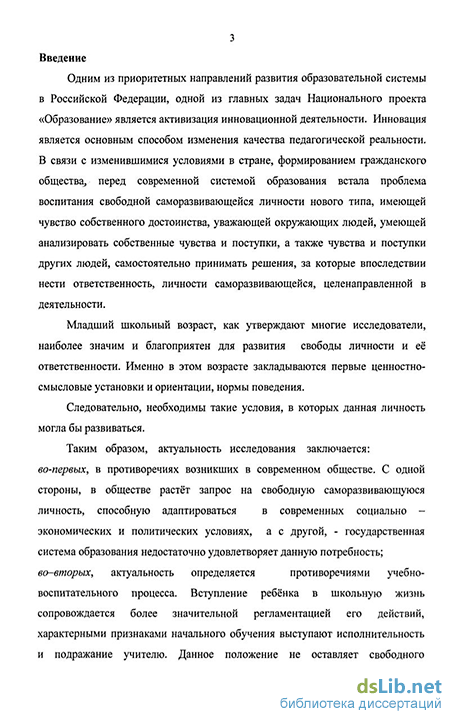 3

Введение

Одним из приоритетных направлений развития образовательной системы в Российской Федерации, одной из главных задач Национального проекта «Образование» является активизация инновационной деятельности. Инновация является основным способом изменения качества педагогической реальности. В связи с изменившимися условиями в стране, формированием гражданского общества, перед современной системой образования встала проблема воспитания свободной саморазвивающейся личности нового типа, имеющей чувство собственного достоинства, уважающей окружающих людей, умеющей анализировать собственные чувства и поступки, а также чувства и поступки других людей, самостоятельно принимать решения, за которые впоследствии нести ответственность, личности саморазвивающейся, целенаправленной в деятельности.

Младший школьный возраст, как утверждают многие исследователи, наиболее значим и благоприятен для развития свободы личности и её ответственности. Именно в этом возрасте закладываются первые ценностно-смысловые установки и ориентации, нормы поведения.

Следовательно, необходимы такие условия, в которых данная личность могла бы развиваться.

Таким образом, актуальность исследования заключается:
во-первых, в противоречиях возникших в современном обществе. С одной стороны, в обществе растёт запрос на свободную саморазвивающуюся личность, способную адаптироваться в современных социально – экономических и политических условиях, а с другой, - государственная система образования недостаточно удовлетворяет данную потребность;
во-вторых, актуальность определяется противоречиями учебно-воспитательного процесса. Вступление ребёнка в школьную жизнь сопровождается более значительной регламентацией его действий, характерными признаками начального обучения выступают исполнительность и подражание учителю. Данное положение не оставляет свободного

dsLib.net
библиотека диссертаций